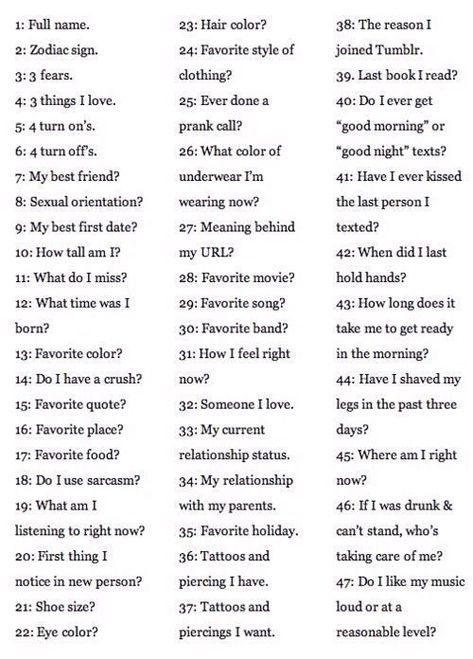 1: Full name.
2: Zodiac sign.
3: 3 fears.
4: 3 things I love.
5: 4 turn on's.
6: 4 turn off's.
7: My best friend?
8: Sexual orientation?
9: My best first date?
10: How tall am I?
11: What do I miss?
12: What time was I born?
13: Favorite color?
14: Do I have a crush?
15: Favorite quote?
16: Favorite place?
17: Favorite food?
18: Do I use sarcasm?
19: What am I listening to right now?
20: First thing I notice in new person?
21: Shoe size?
22: Eye color?

23: Hair color?
24: Favorite style of clothing?
25: Ever done a prank call?
26: What color of underwear I'm wearing now?
27: Meaning behind my URL?
28: Favorite movie?
29: Favorite song?
30: Favorite band?
31: How I feel right now?
32: Someone I love.
33: My current relationship status.
34: My relationship with my parents.
35: Favorite holiday.
36: Tattoos and piercing I have.
37: Tattoos and piercings I want.

38: The reason I joined Tumblr.
39. Last book I read?
40: Do I ever get "good morning" or "good night" texts?
41: Have I ever kissed the last person I texted?
42: When did I last hold hands?
43: How long does it take me to get ready in the morning?
44: Have I shaved my legs in the past three days?
45: Where am I right now?
46: If I was drunk & can't stand, who's taking care of me?
47: Do I like my music loud or at a reasonable level?